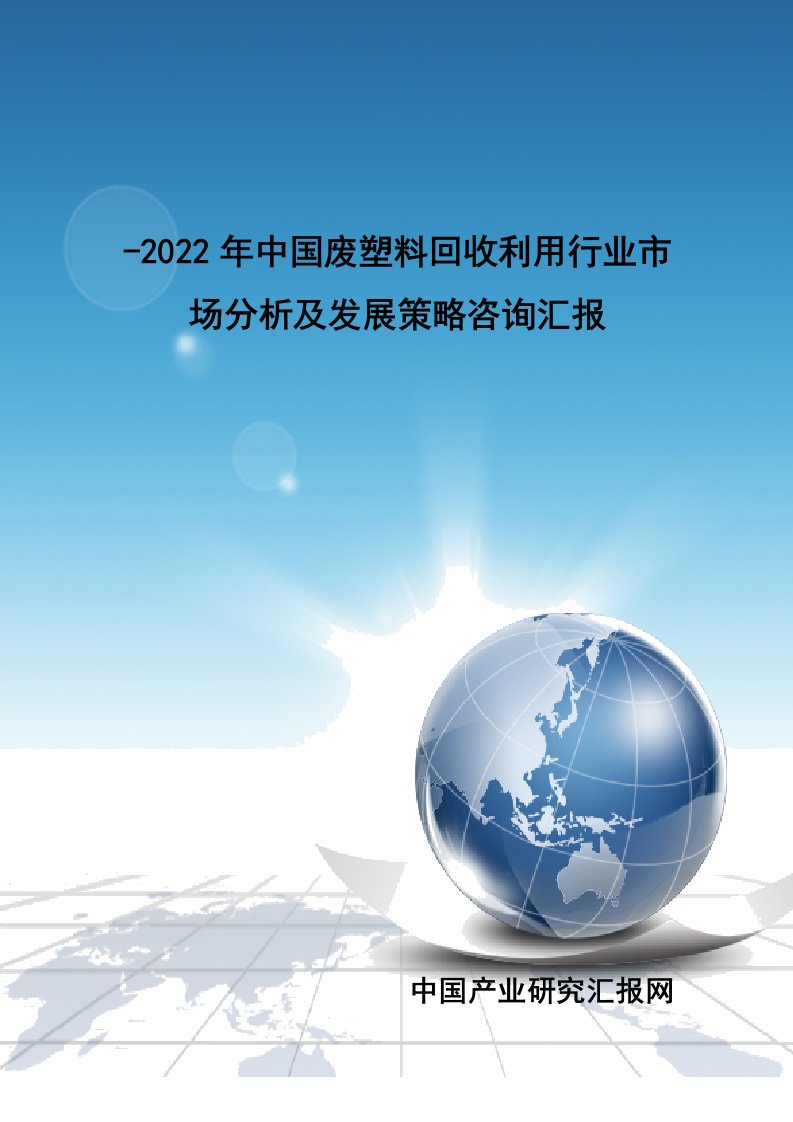 -2022 年中国废塑料回收利用行业市场分析及发展策略咨询汇报

中国产业研究汇报网